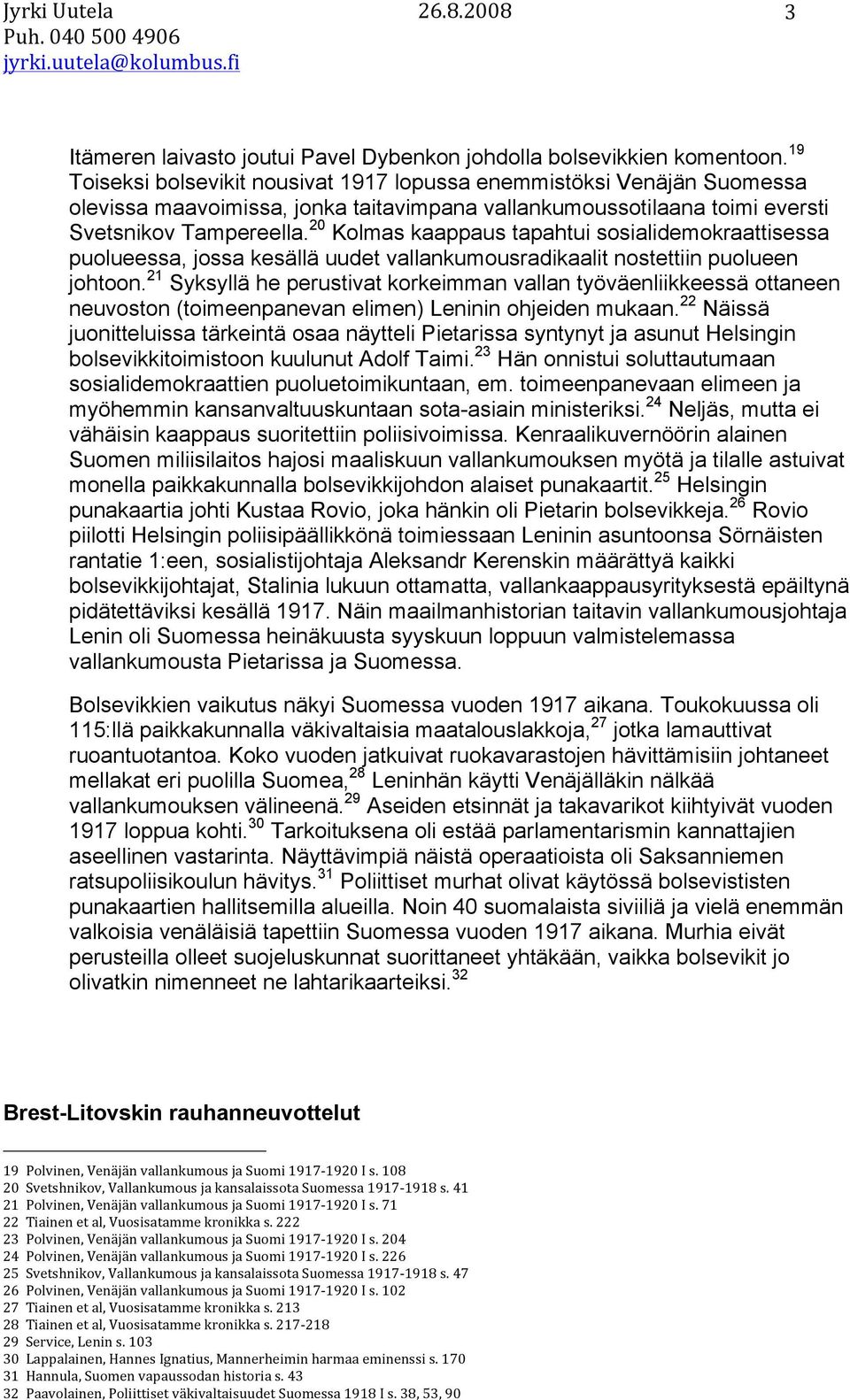 Jyrki Uutela 26.8.2008 3
Puh. 040 500 4906
jyrki.uutela@kolumbus.fi

Itämeren laivasto joutui Pavel Dybenkon johdolla bolsevikkien komentoon.$^{19}$ Toiseksi bolsevikit nousivat 1917 lopussa enemmistöksi Venäjän Suomessa olevissa maavoimissa, jonka taitavimpana vallankumoussotilaana toimi eversti Svetsnikov Tampereella.$^{20}$ Kolmas kaappaus tapahtui sosialidemokraattisessa puolueessa, jossa kesällä uudet vallankumousradikaalit nostettiin puolueen johtoon.$^{21}$ Syksyllä he perustivat korkeimman vallan työväenliikkeessä ottaneen neuvoston (toimeenpanevan elimen) Leninin ohjeiden mukaan.$^{22}$ Näissä juonitteluissa tärkeintä osaa näytteli Pietarissa syntynyt ja asunut Helsingin bolsevikkitoimistoon kuulunut Adolf Taimi.$^{23}$ Hän onnistui soluttautumaan sosialidemokraattien puoluetoimikuntaan, em. toimeenpanevaan elimeen ja myöhemmin kansanvaltuuskuntaan sota-asiain ministeriksi.$^{24}$ Neljäs, mutta ei vähäisin kaappaus suoritettiin poliisivoimissa. Kenraalikuvernöörin alainen Suomen miliisilaitos hajosi maaliskuun vallankumouksen myötä ja tilalle astuivat monella paikkakunnalla bolsevikkijohdon alaiset punakaartit.$^{25}$ Helsingin punakaartia johti Kustaa Rovio, joka hänkin oli Pietarin bolsevikkeja.$^{26}$ Rovio piilotti Helsingin poliisipäällikkönä toimiessaan Leninin asuntoonsa Sörnäisten rantatie 1:een, sosialistijohtaja Aleksandr Kerenskin määrättyä kaikki bolsevikkijohtajat, Stalinia lukuun ottamatta, vallankaappausyrityksestä epäiltynä pidätettäviksi kesällä 1917. Näin maailmanhistorian taitavin vallankumousjohtaja Lenin oli Suomessa heinäkuusta syyskuun loppuun valmistelemassa vallankumousta Pietarissa ja Suomessa.

Bolsevikkien vaikutus näkyi Suomessa vuoden 1917 aikana. Toukokuussa oli 115:llä paikkakunnalla väkivaltaisia maatalouslakkoja,$^{27}$ jotka lamauttivat ruoantuotantoa. Koko vuoden jatkuivat ruokavarastojen hävittämisiin johtaneet mellakat eri puolilla Suomea,$^{28}$ Leninhän käytti Venäjälläkin nälkää vallankumouksen välineenä.$^{29}$ Aseiden etsinnät ja takavarikot kiihtyivät vuoden 1917 loppua kohti.$^{30}$ Tarkoituksena oli estää parlamentarismin kannattajien aseellinen vastarinta. Näyttävimpiä näistä operaatioista oli Saksanniemen ratsupoliisikoulun hävitys.$^{31}$ Poliittiset murhat olivat käytössä bolsevististen punakaartien hallitsemilla alueilla. Noin 40 suomalaista siviiliä ja vielä enemmän valkoisia venäläisiä tapettiin Suomessa vuoden 1917 aikana. Murhia eivät perusteilla olleet suojeluskunnat suorittaneet yhtäkään, vaikka bolsevikit jo olivatkin nimenneet ne lahtarikaarteiksi.$^{32}$

Brest-Litovskin rauhanneuvottelut

19 Polvinen, Venäjän vallankumous ja Suomi 1917-1920 I s. 108
20 Svetshnikov, Vallankumous ja kansalaissota Suomessa 1917-1918 s. 41
21 Polvinen, Venäjän vallankumous ja Suomi 1917-1920 I s. 71
22 Tiainen et al, Vuosisatamme kronikka s. 222
23 Polvinen, Venäjän vallankumous ja Suomi 1917-1920 I s. 204
24 Polvinen, Venäjän vallankumous ja Suomi 1917-1920 I s. 226
25 Svetshnikov, Vallankumous ja kansalaissota Suomessa 1917-1918 s. 47
26 Polvinen, Venäjän vallankumous ja Suomi 1917-1920 I s. 102
27 Tiainen et al, Vuosisatamme kronikka s. 213
28 Tiainen et al, Vuosisatamme kronikka s. 217-218
29 Service, Lenin s. 103
30 Lappalainen, Hannes Ignatius, Mannerheimin harmaa eminenssi s. 170
31 Hannula, Suomen vapaussodan historia s. 43
32 Paavolainen, Poliittiset väkivaltaisuudet Suomessa 1918 I s. 38, 53, 90